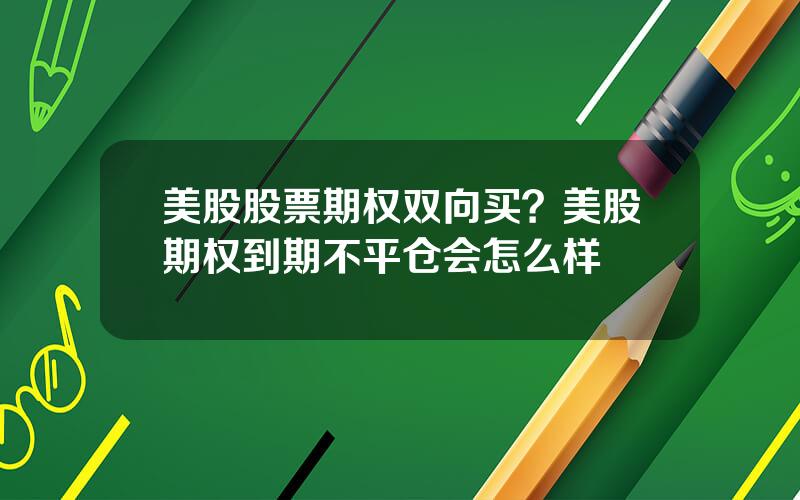 美股股票期权双向买？美股期权到期不平仓会怎么样